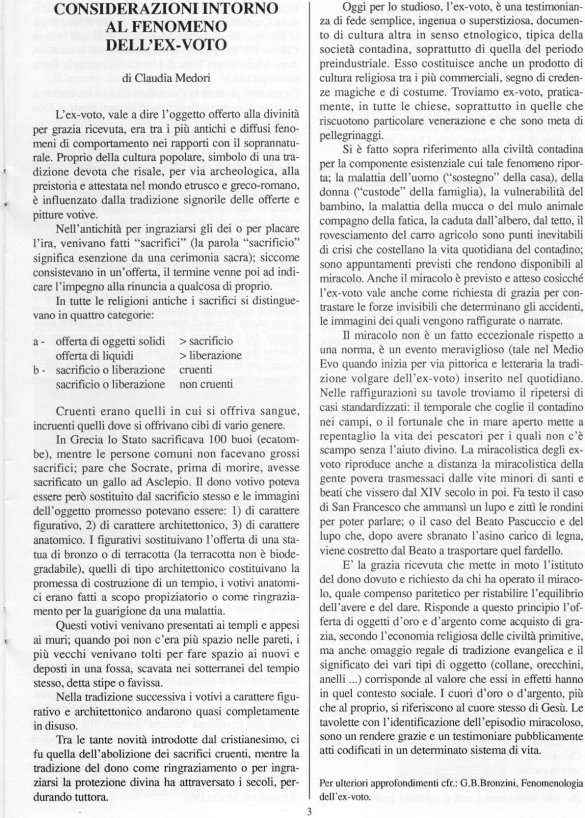 CONSIDERAZIONI INTORNO AL FENOMENO DELL'EX-VOTO

di Claudia Medori

L'ex-voto, vale a dire l'oggetto offerto alla divinità per grazia ricevuta, era tra i più antichi e diffusi fenomeni di comportamento nei rapporti con il soprannaturale. Proprio della cultura popolare, simbolo di una tradizione devota che risale, per via archeologica, alla preistoria e attestata nel mondo etrusco e greco-romano, è influenzato dalla tradizione signorile delle offerte e pitture votive.

Nell'antichità per ingraziarsi gli dei o per placare l'ira, venivano fatti "sacrifici" (la parola "sacrificio" significa esenzione da una cerimonia sacra); siccome consistevano in un'offerta, il termine venne poi ad indicare l'impegno alla rinuncia a qualcosa di proprio.

In tutte le religioni antiche i sacrifici si distinguevano in quattro categorie:

a - offerta di oggetti solidi > sacrificio
offerta di liquidi > liberazione
b - sacrificio o liberazione cruenti
sacrificio o liberazione non cruenti

Cruenti erano quelli in cui si offriva sangue, incruenti quelli dove si offrivano cibi di vario genere.

In Grecia lo Stato sacrificava 100 buoi (ecatombe), mentre le persone comuni non facevano grossi sacrifici; pare che Socrate, prima di morire, avesse sacrificato un gallo ad Asclepio. Il dono votivo poteva essere però sostituito dal sacrificio stesso e le immagini dell'oggetto promesso potevano essere: 1) di carattere figurativo, 2) di carattere architettonico, 3) di carattere anatomico. I figurativi sostituivano l'offerta di una statua di bronzo o di terracotta (la terracotta non è biodegradabile), quelli di tipo architettonico costituivano la promessa di costruzione di un tempio, i votivi anatomici erano fatti a scopo propiziatorio o come ringraziamento per la guarigione da una malattia.

Questi votivi venivano presentati ai templi e appesi ai muri; quando poi non c'era più spazio nelle pareti, i più vecchi venivano tolti per fare spazio ai nuovi e deposti in una fossa, scavata nei sotterranei del tempio stesso, detta stipe o favissa.

Nella tradizione successiva i votivi a carattere figurativo e architettonico andarono quasi completamente in disuso.

Tra le tante novità introdotte dal cristianesimo, ci fu quella dell'abolizione dei sacrifici cruenti, mentre la tradizione del dono come ringraziamento o per ingraziarsi la protezione divina ha attraversato i secoli, perdurando tuttora.

Oggi per lo studioso, l'ex-voto, è una testimonianza di fede semplice, ingenua o superstiziosa, documento di cultura altra in senso etnologico, tipica della società contadina, soprattutto di quella del periodo preindustriale. Esso costituisce anche un prodotto di cultura religiosa tra i più commerciali, segno di credenze magiche e di costume. Troviamo ex-voto, praticamente, in tutte le chiese, soprattutto in quelle che riscuotono particolare venerazione e che sono meta di pellegrinaggi.

Si è fatto sopra riferimento alla civiltà contadina per la componente esistenziale cui tale fenomeno riporta; la malattia dell'uomo ("sostegno" della casa), della donna ("custode" della famiglia), la vulnerabilità del bambino, la malattia della mucca o del mulo animale compagno della fatica, la caduta dall'albero, dal tetto, il rovesciamento del carro agricolo sono punti inevitabili di crisi che costellano la vita quotidiana del contadino; sono appuntamenti previsti che rendono disponibili al miracolo. Anche il miracolo è previsto e atteso cosicché l'ex-voto vale anche come richiesta di grazia per contrastare le forze invisibili che determinano gli accidenti, le immagini dei quali vengono raffigurate o narrate.

Il miracolo non è un fatto eccezionale rispetto a una norma, è un evento meraviglioso (tale nel Medio Evo quando inizia per via pittorica e letteraria la tradizione volgare dell'ex-voto) inserito nel quotidiano. Nelle raffigurazioni su tavole troviamo il ripetersi di casi standardizzati: il temporale che coglie il contadino nei campi, o il fortunale che in mare aperto mette a repentaglio la vita dei pescatori per i quali non c'è scampo senza l'aiuto divino. La miracolistica degli ex-voto riproduce anche a distanza la miracolistica della gente povera trasmessaci dalle vite minori di santi e beati che vissero dal XIV secolo in poi. Fa testo il caso di San Francesco che ammansì un lupo e zittì le rondini per poter parlare; o il caso del Beato Pascuccio e del lupo che, dopo avere sbranato l'asino carico di legna, viene costretto dal Beato a trasportare quel fardello.

E' la grazia ricevuta che mette in moto l'istituto del dono dovuto e richiesto da chi ha operato il miracolo, quale compenso paritetico per ristabilire l'equilibrio dell'avere e del dare. Risponde a questo principio l'offerta di oggetti d'oro e d'argento come acquisto di grazia, secondo l'economia religiosa delle civiltà primitive, ma anche omaggio regale di tradizione evangelica e il significato dei vari tipi di oggetto (collane, orecchini, anelli ...) corrisponde al valore che essi in effetti hanno in quel contesto sociale. I cuori d'oro o d'argento, più che al proprio, si riferiscono al cuore stesso di Gesù. Le tavolette con l'identificazione dell'episodio miracoloso, sono un rendere grazie e un testimoniare pubblicamente atti codificati in un determinato sistema di vita.

Per ulteriori approfondimenti cfr.: G.B.Bronzini, Fenomenologia dell'ex-voto.

3